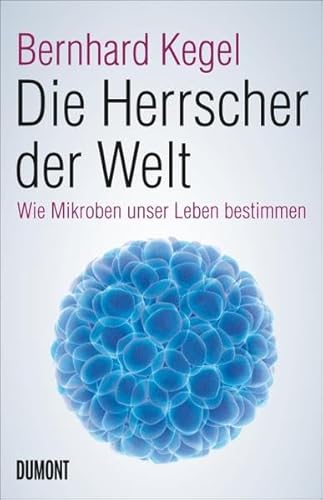 Bernhard Kegel

Die Herrscher der Welt

Wie Mikroben unser Leben bestimmen

DUMONT